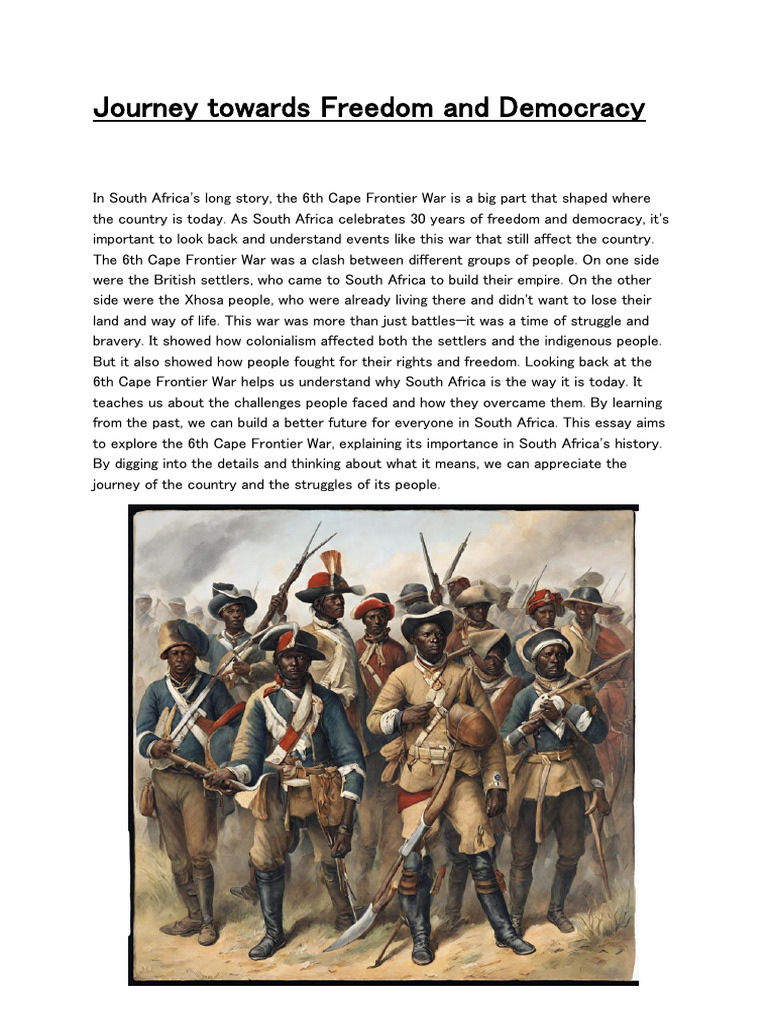 Journey towards Freedom and Democracy

In South Africa's long story, the 6th Cape Frontier War is a big part that shaped where the country is today. As South Africa celebrates 30 years of freedom and democracy, it's important to look back and understand events like this war that still affect the country. The 6th Cape Frontier War was a clash between different groups of people. On one side were the British settlers, who came to South Africa to build their empire. On the other side were the Xhosa people, who were already living there and didn't want to lose their land and way of life. This war was more than just battles—it was a time of struggle and bravery. It showed how colonialism affected both the settlers and the indigenous people. But it also showed how people fought for their rights and freedom. Looking back at the 6th Cape Frontier War helps us understand why South Africa is the way it is today. It teaches us about the challenges people faced and how they overcame them. By learning from the past, we can build a better future for everyone in South Africa. This essay aims to explore the 6th Cape Frontier War, explaining its importance in South Africa's history. By digging into the details and thinking about what it means, we can appreciate the journey of the country and the struggles of its people.